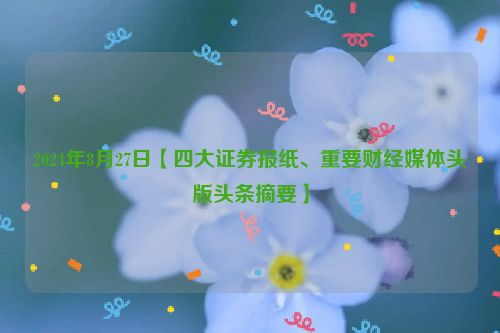 2024年8月27日【四大证券报纸、重要财经媒体头版头条摘要】